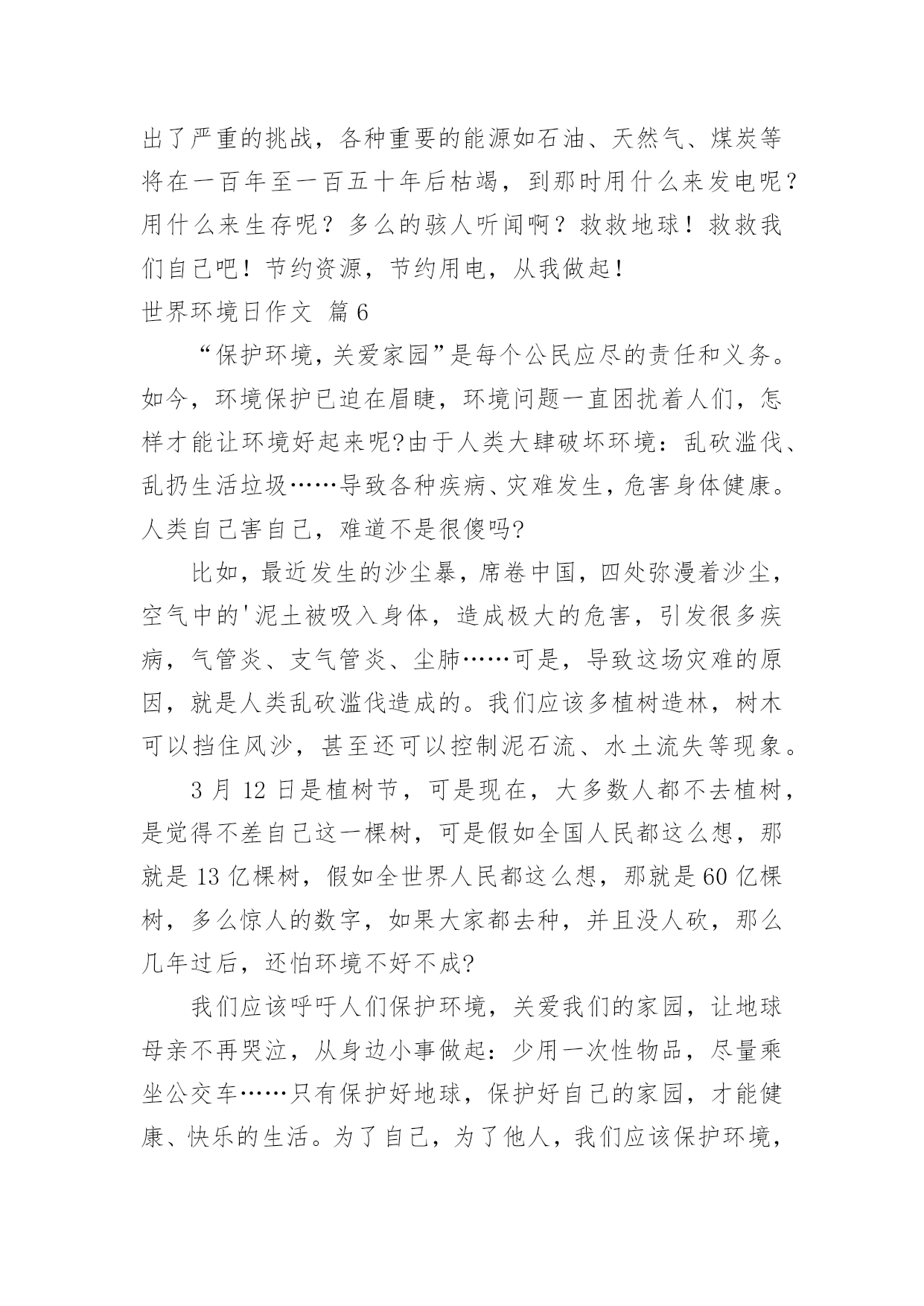 出了严重的挑战，各种重要的能源如石油、天然气、煤炭等将在一百年至一百五十年后枯竭，到那时用什么来发电呢？用什么来生存呢？多么的骇人听闻啊？救救地球！救救我们自己吧！节约资源，节约用电，从我做起！

世界环境日作文 篇6

“保护环境，关爱家园”是每个公民应尽的责任和义务。如今，环境保护已迫在眉睫，环境问题一直困扰着人们，怎样才能让环境好起来呢?由于人类大肆破坏环境：乱砍滥伐、乱扔生活垃圾……导致各种疾病、灾难发生，危害身体健康。人类自己害自己，难道不是很傻吗?

比如，最近发生的沙尘暴，席卷中国，四处弥漫着沙尘，空气中的'泥土被吸入身体，造成极大的危害，引发很多疾病，气管炎、支气管炎、尘肺……可是，导致这场灾难的原因，就是人类乱砍滥伐造成的。我们应该多植树造林，树木可以挡住风沙，甚至还可以控制泥石流、水土流失等现象。

3月12日是植树节，可是现在，大多数人都不去植树，是觉得不差自己这一棵树，可是假如全国人民都这么想，那就是13亿棵树，假如全世界人民都这么想，那就是60亿棵树，多么惊人的数字，如果大家都去种，并且没人砍，那么几年过后，还怕环境不好不成?

我们应该呼吁人们保护环境，关爱我们的家园，让地球母亲不再哭泣，从身边小事做起：少用一次性物品，尽量乘坐公交车……只有保护好地球，保护好自己的家园，才能健康、快乐的生活。为了自己，为了他人，我们应该保护环境，